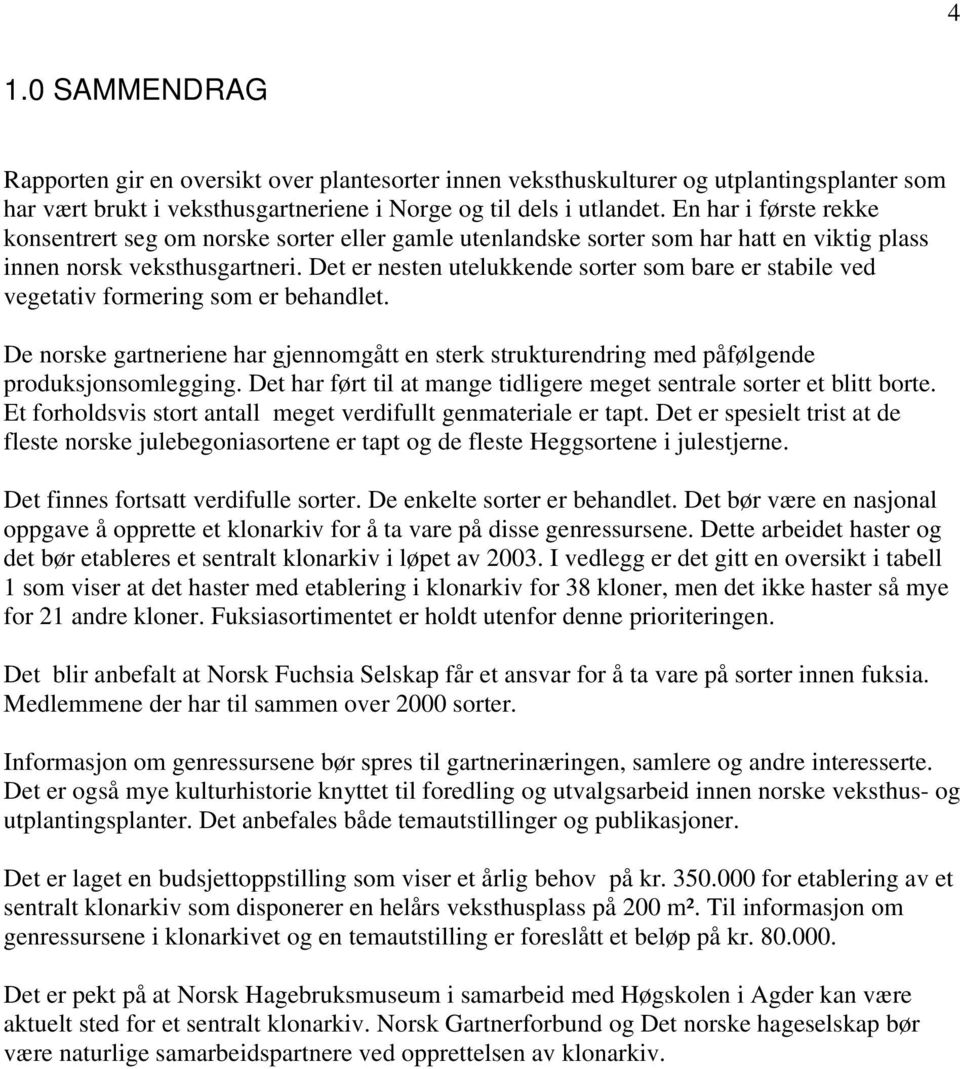 4

1.0 SAMMENDRAG

Rapporten gir en oversikt over plantesorter innen veksthuskulturer og utplantingsplanter som har vært brukt i veksthusgartneriene i Norge og til dels i utlandet. En har i første rekke konsentrert seg om norske sorter eller gamle utenlandske sorter som har hatt en viktig plass innen norsk veksthusgartneri. Det er nesten utelukkende sorter som bare er stabile ved vegetativ formering som er behandlet.

De norske gartneriene har gjennomgått en sterk strukturendring med påfølgende produksjonsomlegging. Det har ført til at mange tidligere meget sentrale sorter et blitt borte. Et forholdsvis stort antall meget verdifullt genmateriale er tapt. Det er spesielt trist at de fleste norske julebegoniasortene er tapt og de fleste Heggsortene i julestjerne.

Det finnes fortsatt verdifulle sorter. De enkelte sorter er behandlet. Det bør være en nasjonal oppgave å opprette et klonarkiv for å ta vare på disse genressursene. Dette arbeidet haster og det bør etableres et sentralt klonarkiv i løpet av 2003. I vedlegg er det gitt en oversikt i tabell 1 som viser at det haster med etablering i klonarkiv for 38 kloner, men det ikke haster så mye for 21 andre kloner. Fuksiasortimentet er holdt utenfor denne prioriteringen.

Det blir anbefalt at Norsk Fuchsia Selskap får et ansvar for å ta vare på sorter innen fuksia. Medlemmene der har til sammen over 2000 sorter.

Informasjon om genressursene bør spres til gartnerinæringen, samlere og andre interesserte. Det er også mye kulturhistorie knyttet til foredling og utvalgsarbeid innen norske veksthus- og utplantingsplanter. Det anbefales både temautstillinger og publikasjoner.

Det er laget en budsjettoppstilling som viser et årlig behov på kr. 350.000 for etablering av et sentralt klonarkiv som disponerer en helårs veksthusplass på 200 m². Til informasjon om genressursene i klonarkivet og en temautstilling er foreslått et beløp på kr. 80.000.

Det er pekt på at Norsk Hagebruksmuseum i samarbeid med Høgskolen i Agder kan være aktuelt sted for et sentralt klonarkiv. Norsk Gartnerforbund og Det norske hageselskap bør være naturlige samarbeidspartnere ved opprettelsen av klonarkiv.